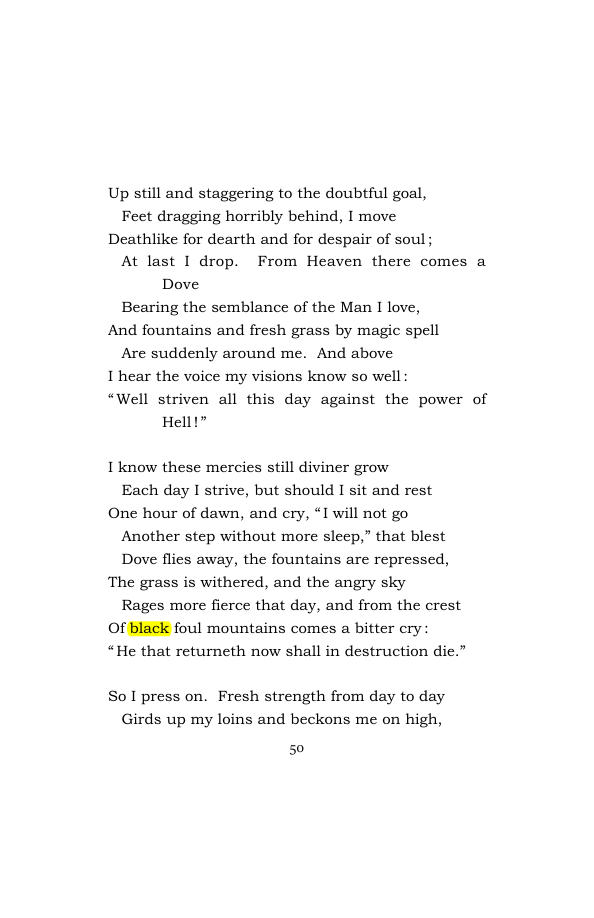 Up still and staggering to the doubtful goal,
Feet dragging horribly behind, I move
Deathlike for dearth and for despair of soul;
At last I drop. From Heaven there comes a Dove
Bearing the semblance of the Man I love,
And fountains and fresh grass by magic spell
Are suddenly around me. And above
I hear the voice my visions know so well:
"Well striven all this day against the power of Hell!"

I know these mercies still diviner grow
Each day I strive, but should I sit and rest
One hour of dawn, and cry, "I will not go
Another step without more sleep," that blest
Dove flies away, the fountains are repressed,
The grass is withered, and the angry sky
Rages more fierce that day, and from the crest
Of black foul mountains comes a bitter cry:
"He that returneth now shall in destruction die."

So I press on. Fresh strength from day to day
Girds up my loins and beckons me on high,

50